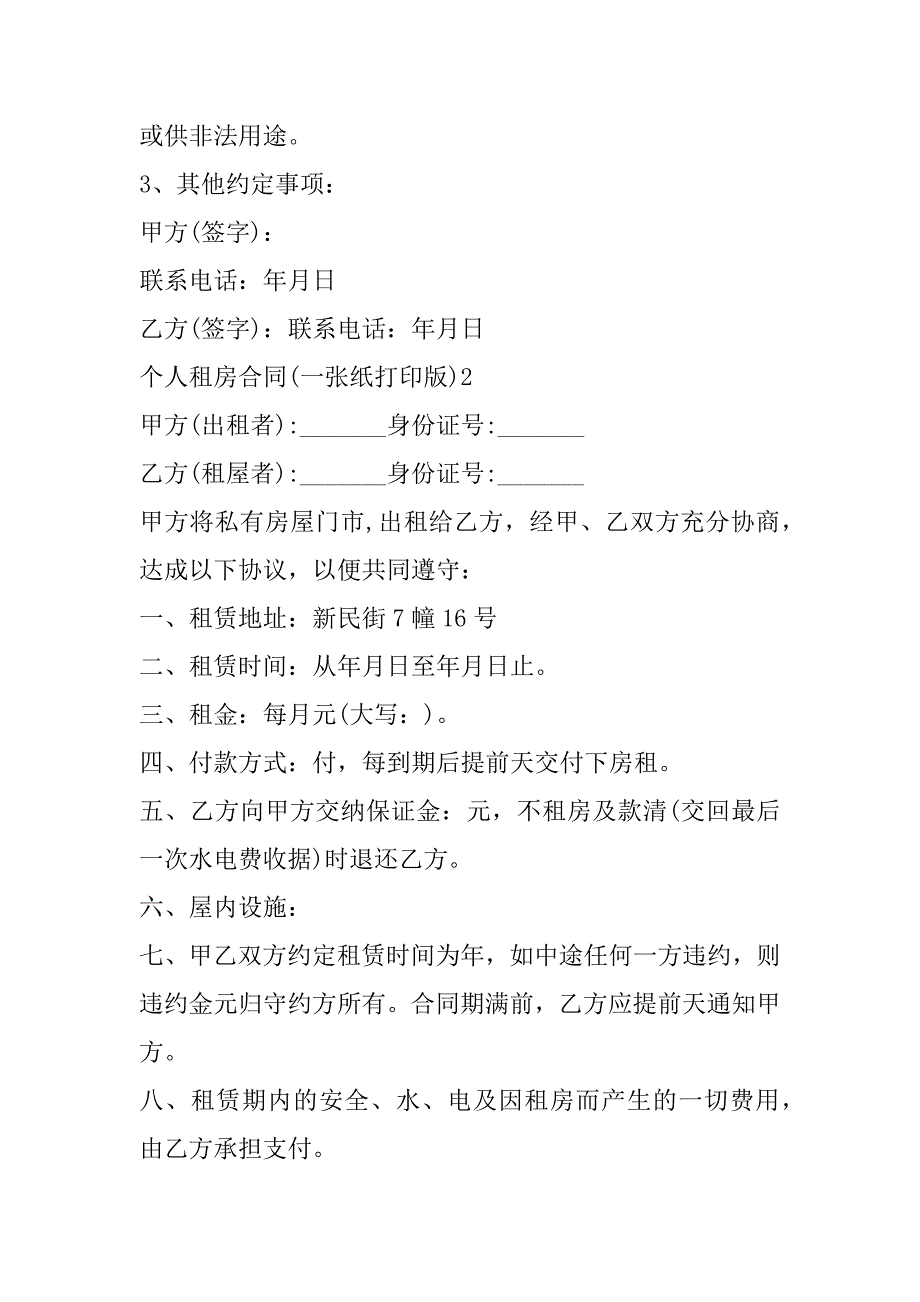 或供非法用途。

3、其他约定事项：

甲方(签字)：

联系电话：年月日

乙方(签字)：联系电话：年月日

个人租房合同(一张纸打印版)2

甲方(出租者):_______身份证号:_______

乙方(租屋者):_______身份证号:_______

甲方将私有房屋门市,出租给乙方，经甲、乙双方充分协商，达成以下协议，以便共同遵守：

一、租赁地址：新民街7幢16号

二、租赁时间：从年月日至年月日止。

三、租金：每月元(大写：)。

四、付款方式：付，每到期后提前天交付下房租。

五、乙方向甲方交纳保证金：元，不租房及款清(交回最后一次水电费收据)时退还乙方。

六、屋内设施：

七、甲乙双方约定租赁时间为年，如中途任何一方违约，则违约金元归守约方所有。合同期满前，乙方应提前天通知甲方。

八、租赁期内的安全、水、电及因租房而产生的一切费用，由乙方承担支付。